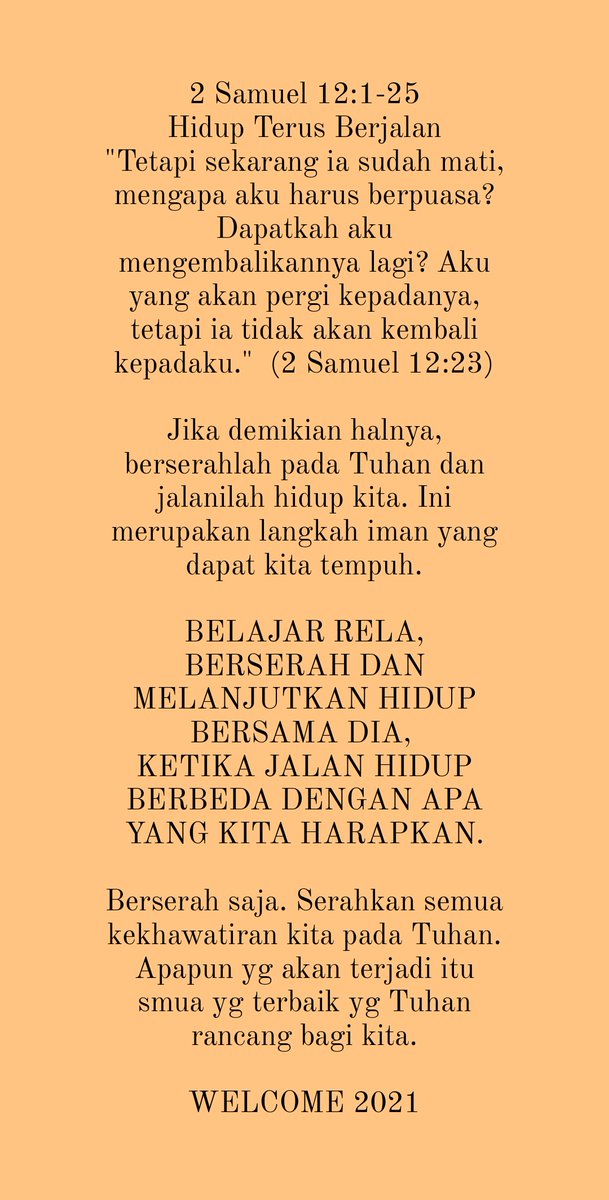 2 Samuel 12:1-25
Hidup Terus Berjalan
"Tetapi sekarang ia sudah mati, mengapa aku harus berpuasa? Dapatkah aku mengembalikannya lagi? Aku yang akan pergi kepadanya, tetapi ia tidak akan kembali kepadaku."  (2 Samuel 12:23)

Jika demikian halnya, berserahlah pada Tuhan dan jalanilah hidup kita. Ini merupakan langkah iman yang dapat kita tempuh.

BELAJAR RELA, BERSERAH DAN MELANJUTKAN HIDUP BERSAMA DIA, KETIKA JALAN HIDUP BERBEDA DENGAN APA YANG KITA HARAPKAN.

Berserah saja. Serahkan semua kekhawatiran kita pada Tuhan. Apapun yg akan terjadi itu smua yg terbaik yg Tuhan rancang bagi kita.

WELCOME 2021